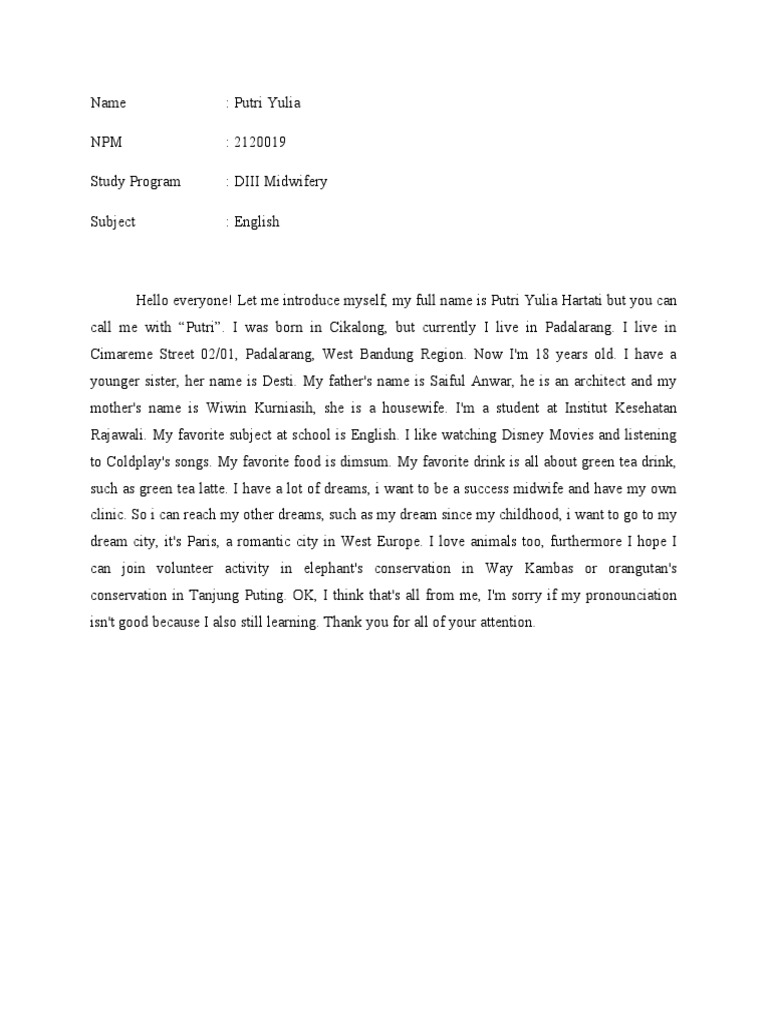 Name : Putri Yulia

NPM : 2120019

Study Program : DIII Midwifery

Subject : English

Hello everyone! Let me introduce myself, my full name is Putri Yulia Hartati but you can call me with “Putri”. I was born in Cikalong, but currently I live in Padalarang. I live in Cimareme Street 02/01, Padalarang, West Bandung Region. Now I'm 18 years old. I have a younger sister, her name is Desti. My father's name is Saiful Anwar, he is an architect and my mother's name is Wiwin Kurniasih, she is a housewife. I'm a student at Institut Kesehatan Rajawali. My favorite subject at school is English. I like watching Disney Movies and listening to Coldplay's songs. My favorite food is dimsum. My favorite drink is all about green tea drink, such as green tea latte. I have a lot of dreams, i want to be a success midwife and have my own clinic. So i can reach my other dreams, such as my dream since my childhood, i want to go to my dream city, it's Paris, a romantic city in West Europe. I love animals too, furthermore I hope I can join volunteer activity in elephant's conservation in Way Kambas or orangutan's conservation in Tanjung Puting. OK, I think that's all from me, I'm sorry if my pronounciation isn't good because I also still learning. Thank you for all of your attention.